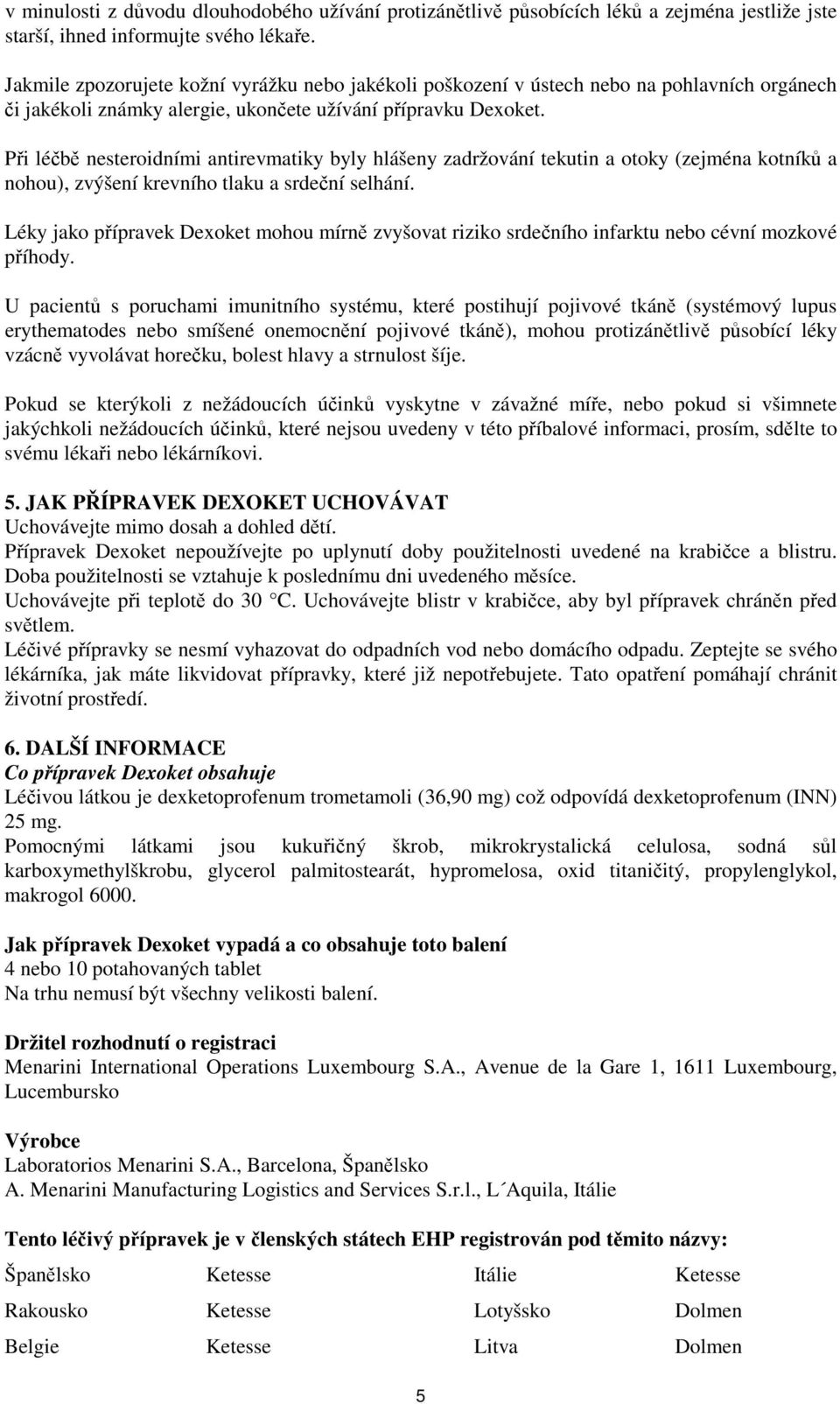 v minulosti z důvodu dlouhodobého užívání protizánětlivě působících léků a zejména jestliže jste starší, ihned informujte svého lékaře.

Jakmile zpozorujete kožní vyrážku nebo jakékoli poškození v ústech nebo na pohlavních orgánech či jakékoli známky alergie, ukončete užívání přípravku Dexoket.

Při léčbě nesteroidními antirevmatiky byly hlášeny zadržování tekutin a otoky (zejména kotníků a nohou), zvýšení krevního tlaku a srdeční selhání.

Léky jako přípravek Dexoket mohou mírně zvyšovat riziko srdečního infarktu nebo cévní mozkové příhody.

U pacientů s poruchami imunitního systému, které postihují pojivové tkáně (systémový lupus erythematodes nebo smíšené onemocnění pojivové tkáně), mohou protizánětlivě působící léky vzácně vyvolávat horečku, bolest hlavy a strnulost šíje.

Pokud se kterýkoli z nežádoucích účinků vyskytne v závažné míře, nebo pokud si všimnete jakýchkoli nežádoucích účinků, které nejsou uvedeny v této příbalové informaci, prosím, sdělte to svému lékaři nebo lékárníkovi.

5. JAK PŘÍPRAVEK DEXOKET UCHOVÁVAT
Uchovávejte mimo dosah a dohled dětí.
Přípravek Dexoket nepoužívejte po uplynutí doby použitelnosti uvedené na krabičce a blistru. Doba použitelnosti se vztahuje k poslednímu dni uvedeného měsíce.
Uchovávejte při teplotě do 30 °C. Uchovávejte blistr v krabičce, aby byl přípravek chráněn před světlem.
Léčivé přípravky se nesmí vyhazovat do odpadních vod nebo domácího odpadu. Zeptejte se svého lékárníka, jak máte likvidovat přípravky, které již nepotřebujete. Tato opatření pomáhají chránit životní prostředí.

6. DALŠÍ INFORMACE
Co přípravek Dexoket obsahuje
Léčivou látkou je dexketoprofenum trometamoli (36,90 mg) což odpovídá dexketoprofenum (INN) 25 mg.
Pomocnými látkami jsou kukuřičný škrob, mikrokrystalická celulosa, sodná sůl karboxymethylškrobu, glycerol palmitostearát, hypromelosa, oxid titaničitý, propylenglykol, makrogol 6000.

Jak přípravek Dexoket vypadá a co obsahuje toto balení
4 nebo 10 potahovaných tablet
Na trhu nemusí být všechny velikosti balení.

Držitel rozhodnutí o registraci
Menarini International Operations Luxembourg S.A., Avenue de la Gare 1, 1611 Luxembourg, Lucembursko

Výrobce
Laboratorios Menarini S.A., Barcelona, Španělsko
A. Menarini Manufacturing Logistics and Services S.r.l., L´Aquila, Itálie

Tento léčivý přípravek je v členských státech EHP registrován pod těmito názvy:

| Španělsko | Ketesse | Itálie | Ketesse |
|---|---|---|---|
| Rakousko | Ketesse | Lotyšsko | Dolmen |
| Belgie | Ketesse | Litva | Dolmen |

5